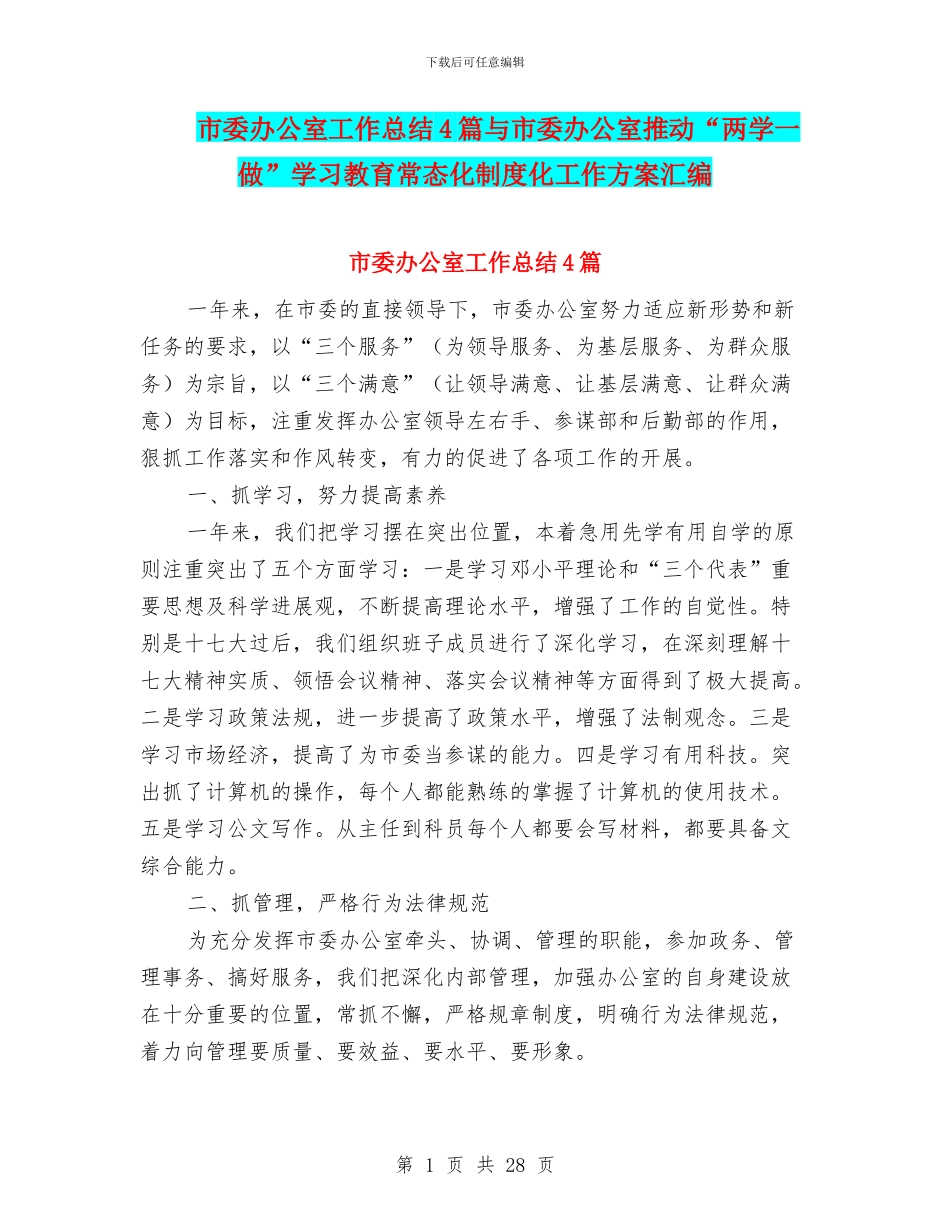 下载后可任意编辑

市委办公室工作总结4篇与市委办公室推动“两学一做”学习教育常态化制度化工作方案汇编

市委办公室工作总结4篇

一年来，在市委的直接领导下，市委办公室努力适应新形势和新任务的要求，以“三个服务”（为领导服务、为基层服务、为群众服务）为宗旨，以“三个满意”（让领导满意、让基层满意、让群众满意）为目标，注重发挥办公室领导左右手、参谋部和后勤部的作用，狠抓工作落实和作风转变，有力的促进了各项工作的开展。

一、抓学习，努力提高素养

一年来，我们把学习摆在突出位置，本着急用先学有用自学的原则注重突出了五个方面学习：一是学习邓小平理论和“三个代表”重要思想及科学进展观，不断提高理论水平，增强了工作的自觉性。特别是十七大过后，我们组织班子成员进行了深化学习，在深刻理解十七大精神实质、领悟会议精神、落实会议精神等方面得到了极大提高。二是学习政策法规，进一步提高了政策水平，增强了法制观念。三是学习市场经济，提高了为市委当参谋的能力。四是学习有用科技。突出抓了计算机的操作，每个人都能熟练的掌握了计算机的使用技术。五是学习公文写作。从主任到科员每个人都要会写材料，都要具备文综合能力。

二、抓管理，严格行为法律规范

为充分发挥市委办公室牵头、协调、管理的职能，参加政务、管理事务、搞好服务，我们把深化内部管理，加强办公室的自身建设放在十分重要的位置，常抓不懈，严格规章制度，明确行为法律规范，着力向管理要质量、要效益、要水平、要形象。

第 1 页 共 28 页